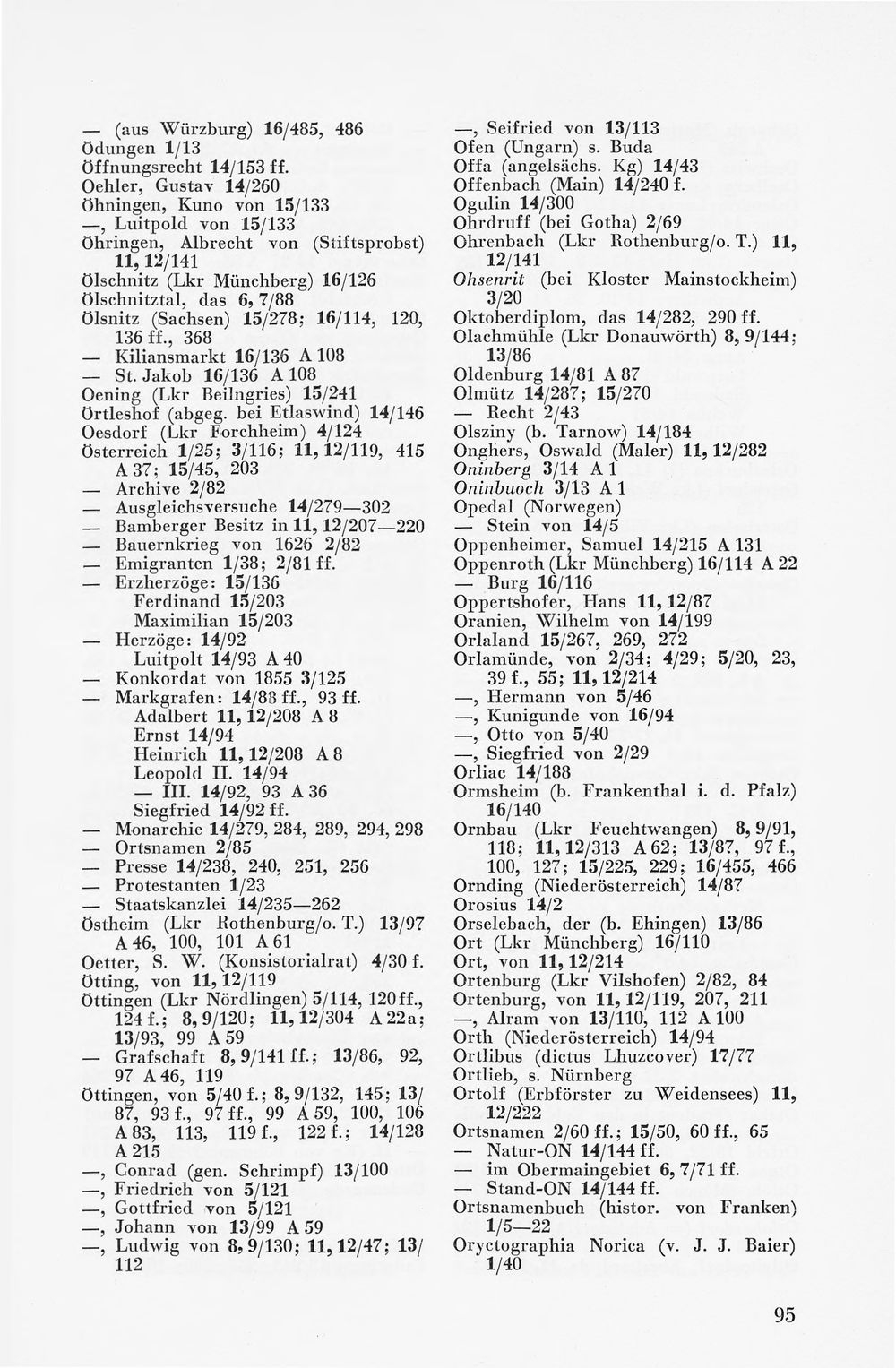 — (aus Würzburg) 16/485, 486
Ödungen 1/13
Öffnungsrecht 14/153 ff.
Oehler, Gustav 14/260
Öhningen, Kuno von 15/133
—, Luitpold von 15/133
Öhringen, Albrecht von (Stiftsprobst) 11, 12/141
Ölschnitz (Lkr Münchberg) 16/126
Ölschnitztal, das 6, 7/88
Ölsnitz (Sachsen) 15/278; 16/114, 120, 136 ff., 368
— Kiliansmarkt 16/136 A 108
— St. Jakob 16/136 A 108
Oening (Lkr Beilngries) 15/241
Örtleshof (abgeg. bei Etlaswind) 14/146
Oesdorf (Lkr Forchheim) 4/124
Österreich 1/25; 3/116; 11, 12/119, 415 A 37; 15/45, 203
— Archive 2/82
— Ausgleichsversuche 14/279—302
— Bamberger Besitz in 11, 12/207—220
— Bauernkrieg von 1626 2/82
— Emigranten 1/38; 2/81 ff.
— Erzherzöge: 15/136
Ferdinand 15/203
Maximilian 15/203
— Herzöge: 14/92
Luitpolt 14/93 A 40
— Konkordat von 1855 3/125
— Markgrafen: 14/88 ff., 93 ff.
Adalbert 11, 12/208 A 8
Ernst 14/94
Heinrich 11, 12/208 A 8
Leopold II. 14/94
— III. 14/92, 93 A 36
Siegfried 14/92 ff.
— Monarchie 14/279, 284, 289, 294, 298
— Ortsnamen 2/85
— Presse 14/238, 240, 251, 256
— Protestanten 1/23
— Staatskanzlei 14/235—262
Östheim (Lkr Rothenburg/o. T.) 13/97 A 46, 100, 101 A 61
Oetter, S. W. (Konsistorialrat) 4/30 f.
Ötting, von 11, 12/119
Öttingen (Lkr Nördlingen) 5/114, 120 ff., 124 f.; 8, 9/120; 11, 12/304 A 22a; 13/93, 99 A 59
— Grafschaft 8, 9/141 ff.; 13/86, 92, 97 A 46, 119
Öttingen, von 5/40 f.; 8, 9/132, 145; 13/87, 93 f., 97 ff., 99 A 59, 100, 106 A 83, 113, 119 f., 122 f.; 14/128 A 215
—, Conrad (gen. Schrimpf) 13/100
—, Friedrich von 5/121
—, Gottfried von 5/121
—, Johann von 13/99 A 59
—, Ludwig von 8, 9/130; 11, 12/47; 13/112

—, Seifried von 13/113
Ofen (Ungarn) s. Buda
Offa (angelsächs. Kg) 14/43
Offenbach (Main) 14/240 f.
Ogulin 14/300
Ohrdruff (bei Gotha) 2/69
Ohrenbach (Lkr Rothenburg/o. T.) 11, 12/141
Ohsenrit (bei Kloster Mainstockheim) 3/20
Oktoberdiplom, das 14/282, 290 ff.
Olachmühle (Lkr Donauwörth) 8, 9/144; 13/86
Oldenburg 14/81 A 87
Olmütz 14/287; 15/270
— Recht 2/43
Olsziny (b. Tarnow) 14/184
Onghers, Oswald (Maler) 11, 12/282
Oninberg 3/14 A 1
Oninbuoch 3/13 A 1
Opedal (Norwegen)
— Stein von 14/5
Oppenheimer, Samuel 14/215 A 131
Oppenroth (Lkr Münchberg) 16/114 A 22
— Burg 16/116
Oppertshofer, Hans 11, 12/87
Oranien, Wilhelm von 14/199
Orlaland 15/267, 269, 272
Orlamünde, von 2/34; 4/29; 5/20, 23, 39 f., 55; 11, 12/214
—, Hermann von 5/46
—, Kunigunde von 16/94
—, Otto von 5/40
—, Siegfried von 2/29
Orliac 14/188
Ormsheim (b. Frankenthal i. d. Pfalz) 16/140
Ornbau (Lkr Feuchtwangen) 8, 9/91, 118; 11, 12/313 A 62; 13/87, 97 f., 100, 127; 15/225, 229; 16/455, 466
Ornding (Niederösterreich) 14/87
Orosius 14/2
Orselebach, der (b. Ehingen) 13/86
Ort (Lkr Münchberg) 16/110
Ort, von 11, 12/214
Ortenburg (Lkr Vilshofen) 2/82, 84
Ortenburg, von 11, 12/119, 207, 211
—, Alram von 13/110, 112 A 100
Orth (Niederösterreich) 14/94
Ortlibus (dictus Lhuzcover) 17/77
Ortlieb, s. Nürnberg
Ortolf (Erbförster zu Weidensees) 11, 12/222
Ortsnamen 2/60 ff.; 15/50, 60 ff., 65
— Natur-ON 14/144 ff.
— im Obermaingebiet 6, 7/71 ff.
— Stand-ON 14/144 ff.
Ortsnamenbuch (histor. von Franken) 1/5—22
Oryctographia Norica (v. J. J. Baier) 1/40

95